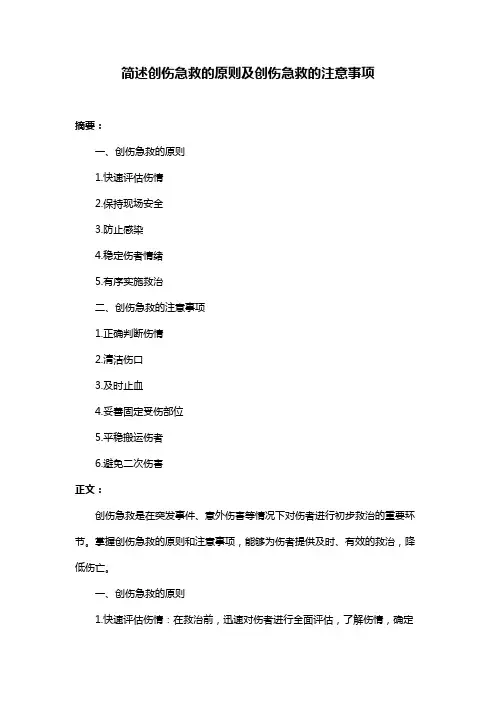 简述创伤急救的原则及创伤急救的注意事项

摘要：

一、创伤急救的原则

1.快速评估伤情

2.保持现场安全

3.防止感染

4.稳定伤者情绪

5.有序实施救治

二、创伤急救的注意事项

1.正确判断伤情

2.清洁伤口

3.及时止血

4.妥善固定受伤部位

5.平稳搬运伤者

6.避免二次伤害

正文：

创伤急救是在突发事件、意外伤害等情况下对伤者进行初步救治的重要环节。掌握创伤急救的原则和注意事项，能够为伤者提供及时、有效的救治，降低伤亡。

一、创伤急救的原则

1.快速评估伤情：在救治前，迅速对伤者进行全面评估，了解伤情，确定